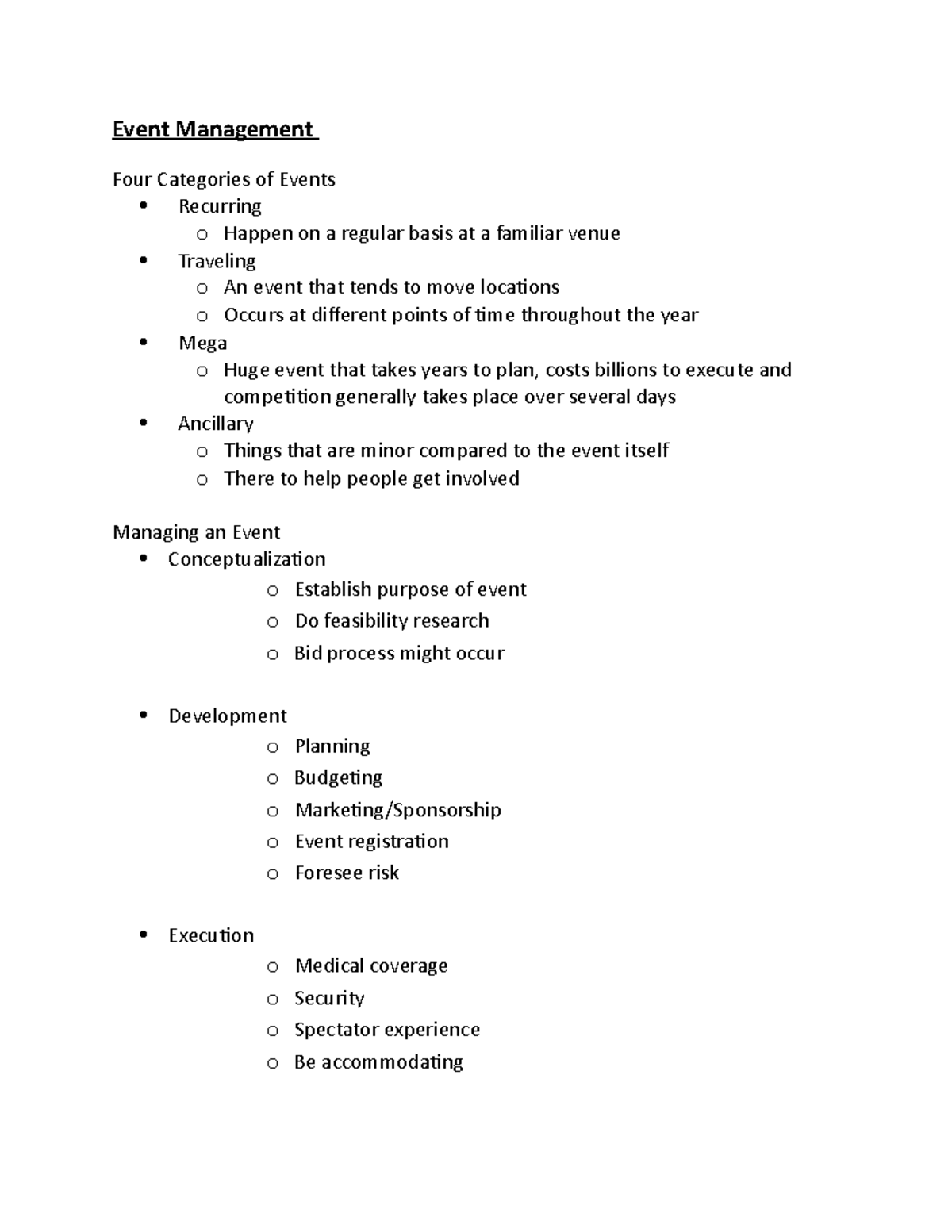 Event Management

Four Categories of Events
- Recurring
  - Happen on a regular basis at a familiar venue
- Traveling
  - An event that tends to move locations
  - Occurs at different points of time throughout the year
- Mega
  - Huge event that takes years to plan, costs billions to execute and competition generally takes place over several days
- Ancillary
  - Things that are minor compared to the event itself
  - There to help people get involved

Managing an Event
- Conceptualization
  - Establish purpose of event
  - Do feasibility research
  - Bid process might occur

- Development
  - Planning
  - Budgeting
  - Marketing/Sponsorship
  - Event registration
  - Foresee risk

- Execution
  - Medical coverage
  - Security
  - Spectator experience
  - Be accommodating